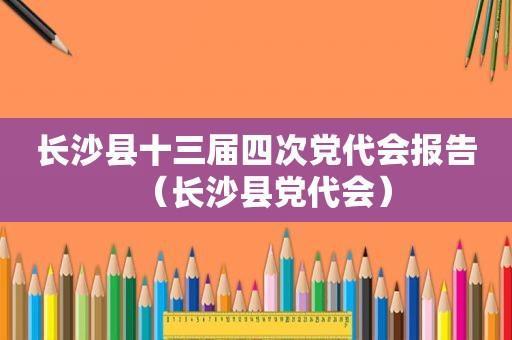 长沙县十三届四次党代会报告（长沙县党代会）